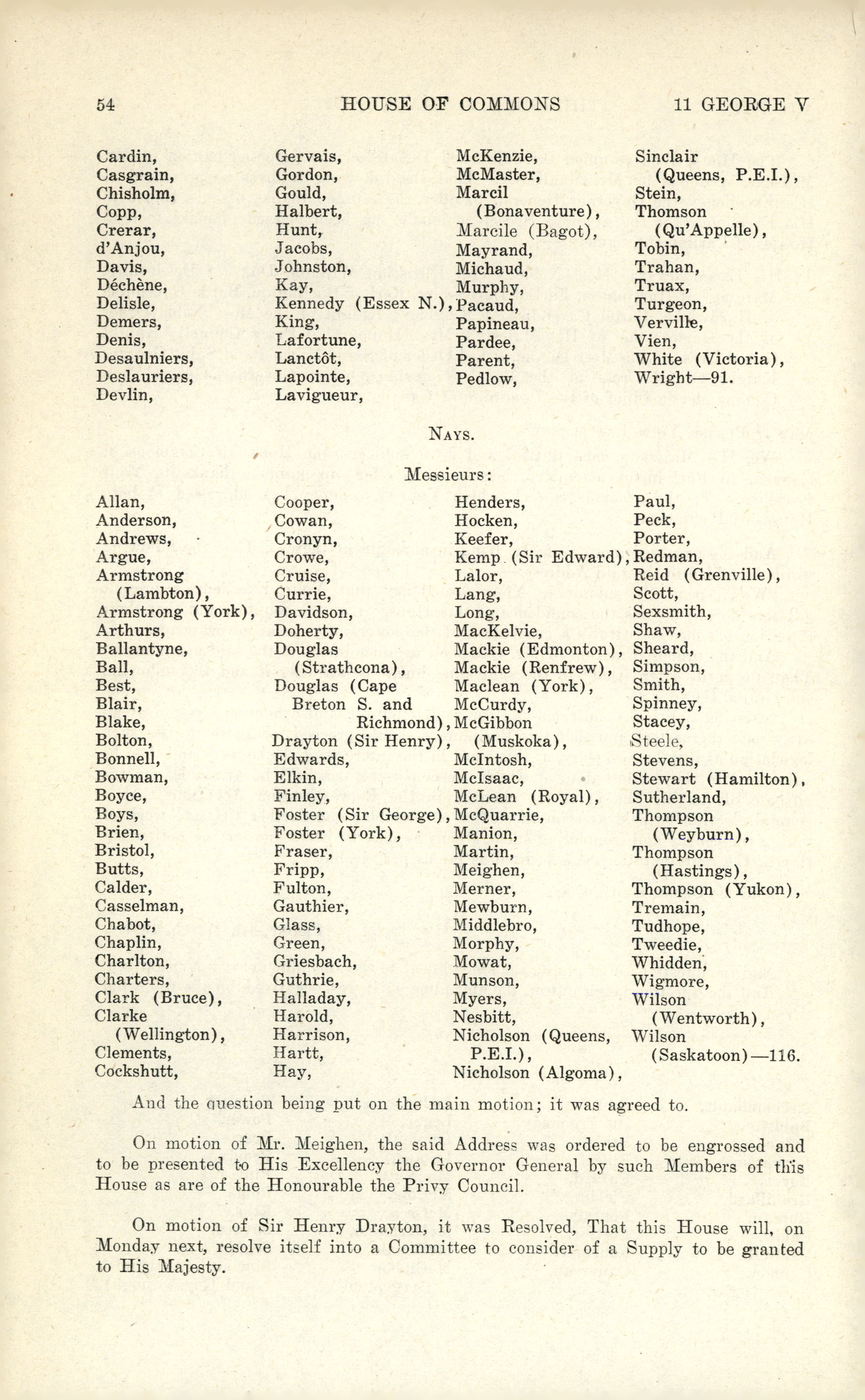 54 HOUSE OF COMMONS 11 GEORGE V

Cardin,
Casgrain,
Chisholm,
Copp,
Crerar,
d'Anjou,
Davis,
Déchène,
Delisle,
Demers,
Denis,
Desaulniers,
Deslauriers,
Devlin,

Gervais,
Gordon,
Gould,
Halbert,
Hunt,
Jacobs,
Johnston,
Kay,
Kennedy (Essex N.),
King,
Lafortune,
Lanctôt,
Lapointe,
Lavigueur,

McKenzie,
McMaster,
Marcil (Bonaventure),
Marcile (Bagot),
Mayrand,
Michaud,
Murphy,
Pacaud,
Papineau,
Pardee,
Parent,
Pedlow,

Sinclair (Queens, P.E.I.),
Stein,
Thomson (Qu'Appelle),
Tobin,
Trahan,
Truax,
Turgeon,
Verville,
Vien,
White (Victoria),
Wright—91.

NAYS.

Messieurs:

Allan,
Anderson,
Andrews,
Argue,
Armstrong (Lambton),
Armstrong (York),
Arthurs,
Ballantyne,
Ball,
Best,
Blair,
Blake,
Bolton,
Bonnell,
Bowman,
Boyce,
Boys,
Brien,
Bristol,
Butts,
Calder,
Casselman,
Chabot,
Chaplin,
Charlton,
Charters,
Clark (Bruce),
Clarke (Wellington),
Clements,
Cockshutt,

Cooper,
Cowan,
Cronyn,
Crowe,
Cruise,
Currie,
Davidson,
Doherty,
Douglas (Strathcona),
Douglas (Cape Breton S. and Richmond),
Drayton (Sir Henry),
Edwards,
Elkin,
Finley,
Foster (Sir George),
Foster (York),
Fraser,
Fripp,
Fulton,
Gauthier,
Glass,
Green,
Griesbach,
Guthrie,
Halladay,
Harold,
Harrison,
Hartt,
Hay,

Henders,
Hocken,
Keefer,
Kemp (Sir Edward),
Lalor,
Lang,
Long,
MacKelvie,
Mackie (Edmonton),
Mackie (Renfrew),
Maclean (York),
McCurdy,
McGibbon (Muskoka),
McIntosh,
McIsaac,
McLean (Royal),
McQuarrie,
Manion,
Martin,
Meighen,
Merner,
Mewburn,
Middlebro,
Morphy,
Mowat,
Munson,
Myers,
Nesbitt,
Nicholson (Queens, P.E.I.),
Nicholson (Algoma),

Paul,
Peck,
Porter,
Redman,
Reid (Grenville),
Scott,
Sexsmith,
Shaw,
Sheard,
Simpson,
Smith,
Spinney,
Stacey,
Steele,
Stevens,
Stewart (Hamilton),
Sutherland,
Thompson (Weyburn),
Thompson (Hastings),
Thompson (Yukon),
Tremain,
Tudhope,
Tweedie,
Whidden,
Wigmore,
Wilson (Wentworth),
Wilson (Saskatoon)—116.

And the question being put on the main motion; it was agreed to.

On motion of Mr. Meighen, the said Address was ordered to be engrossed and to be presented to His Excellency the Governor General by such Members of this House as are of the Honourable the Privy Council.

On motion of Sir Henry Drayton, it was Resolved, That this House will, on Monday next, resolve itself into a Committee to consider of a Supply to be granted to His Majesty.